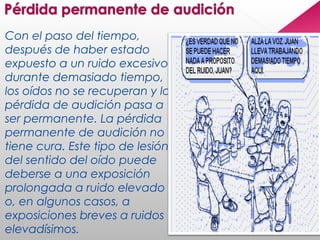 Pérdida permanente de audición

Con el paso del tiempo, después de haber estado expuesto a un ruido excesivo durante demasiado tiempo, los oídos no se recuperan y la pérdida de audición pasa a ser permanente. La pérdida permanente de audición no tiene cura. Este tipo de lesión del sentido del oído puede deberse a una exposición prolongada a ruido elevado o, en algunos casos, a exposiciones breves a ruidos elevadísimos.

¿ES VERDAD QUE NO SE PUEDE HACER NADA A PROPOSITO DEL RUIDO, JUAN?

ALZA LA VOZ. JUAN LLEVA TRABAJANDO DEMASIADO TIEMPO AQUI.